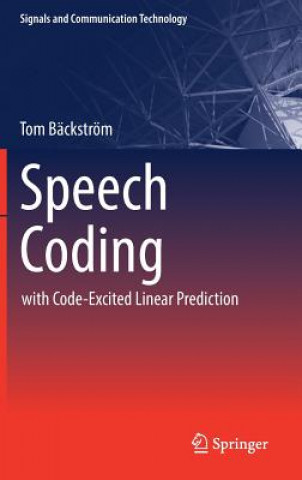 Signals and Communication Technology

Tom Bäckström

Speech Coding

with Code-Excited Linear Prediction

Springer